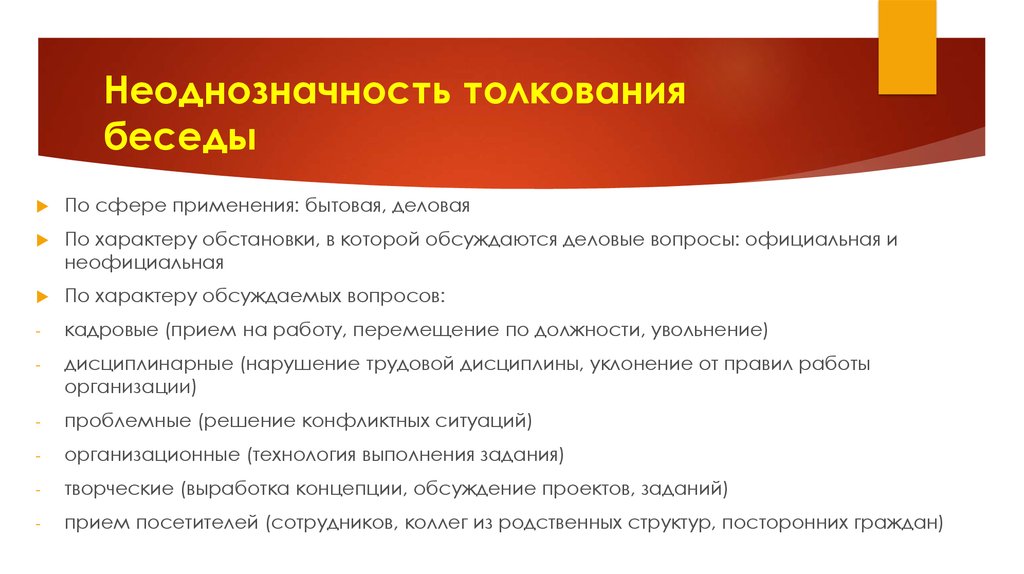 Неоднозначность толкования беседы

По сфере применения: бытовая, деловая

По характеру обстановки, в которой обсуждаются деловые вопросы: официальная и неофициальная

По характеру обсуждаемых вопросов:

- кадровые (прием на работу, перемещение по должности, увольнение)

- дисциплинарные (нарушение трудовой дисциплины, уклонение от правил работы организации)

- проблемные (решение конфликтных ситуаций)

- организационные (технология выполнения задания)

- творческие (выработка концепции, обсуждение проектов, заданий)

- прием посетителей (сотрудников, коллег из родственных структур, посторонних граждан)